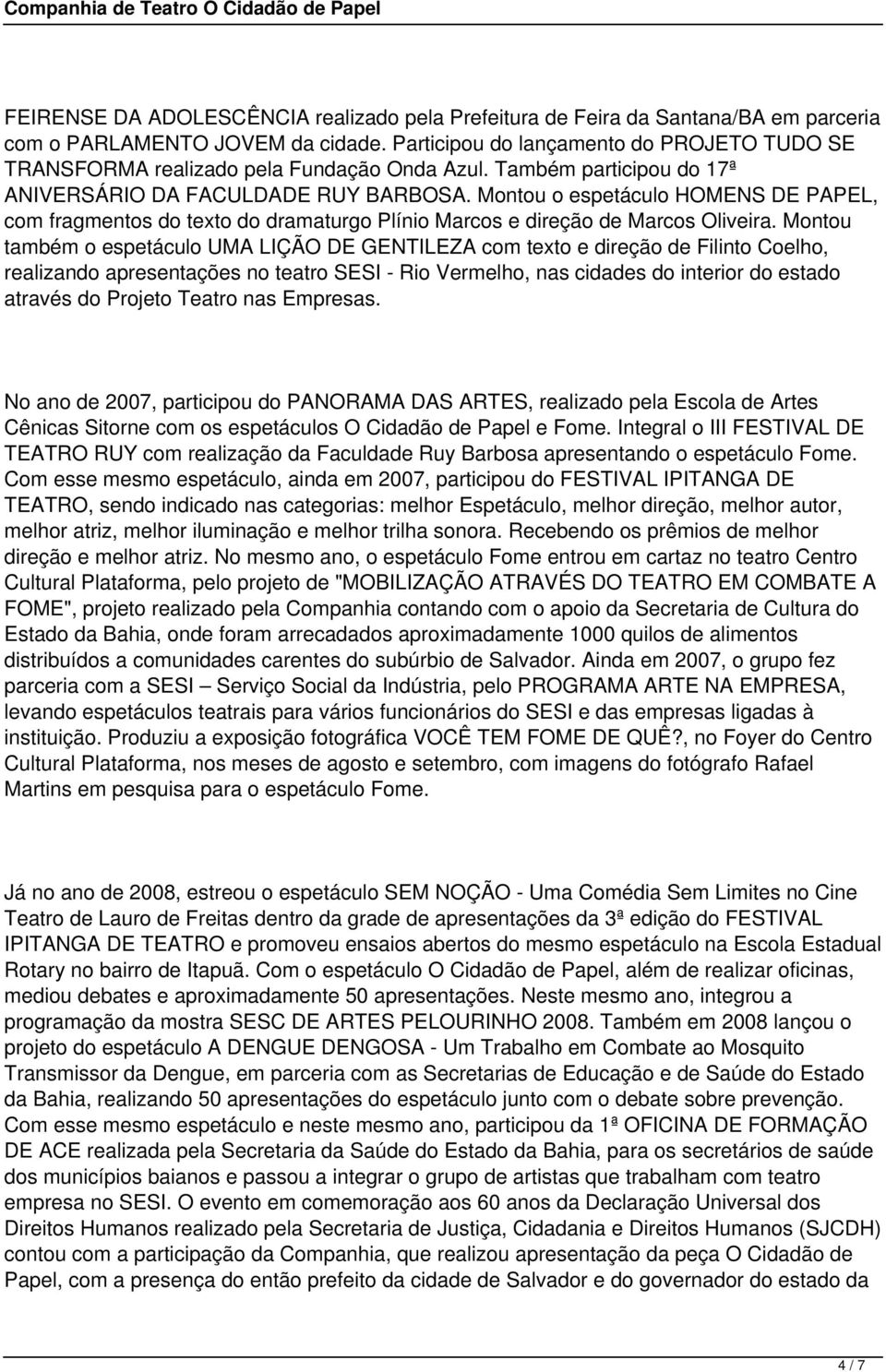 Companhia de Teatro O Cidadão de Papel

FEIRENSE DA ADOLESCÊNCIA realizado pela Prefeitura de Feira da Santana/BA em parceria com o PARLAMENTO JOVEM da cidade. Participou do lançamento do PROJETO TUDO SE TRANSFORMA realizado pela Fundação Onda Azul. Também participou do 17ª ANIVERSÁRIO DA FACULDADE RUY BARBOSA. Montou o espetáculo HOMENS DE PAPEL, com fragmentos do texto do dramaturgo Plínio Marcos e direção de Marcos Oliveira. Montou também o espetáculo UMA LIÇÃO DE GENTILEZA com texto e direção de Filinto Coelho, realizando apresentações no teatro SESI - Rio Vermelho, nas cidades do interior do estado através do Projeto Teatro nas Empresas.

No ano de 2007, participou do PANORAMA DAS ARTES, realizado pela Escola de Artes Cênicas Sitorne com os espetáculos O Cidadão de Papel e Fome. Integral o III FESTIVAL DE TEATRO RUY com realização da Faculdade Ruy Barbosa apresentando o espetáculo Fome. Com esse mesmo espetáculo, ainda em 2007, participou do FESTIVAL IPITANGA DE TEATRO, sendo indicado nas categorias: melhor Espetáculo, melhor direção, melhor autor, melhor atriz, melhor iluminação e melhor trilha sonora. Recebendo os prêmios de melhor direção e melhor atriz. No mesmo ano, o espetáculo Fome entrou em cartaz no teatro Centro Cultural Plataforma, pelo projeto de "MOBILIZAÇÃO ATRAVÉS DO TEATRO EM COMBATE A FOME", projeto realizado pela Companhia contando com o apoio da Secretaria de Cultura do Estado da Bahia, onde foram arrecadados aproximadamente 1000 quilos de alimentos distribuídos a comunidades carentes do subúrbio de Salvador. Ainda em 2007, o grupo fez parceria com a SESI – Serviço Social da Indústria, pelo PROGRAMA ARTE NA EMPRESA, levando espetáculos teatrais para vários funcionários do SESI e das empresas ligadas à instituição. Produziu a exposição fotográfica VOCÊ TEM FOME DE QUÊ?, no Foyer do Centro Cultural Plataforma, nos meses de agosto e setembro, com imagens do fotógrafo Rafael Martins em pesquisa para o espetáculo Fome.

Já no ano de 2008, estreou o espetáculo SEM NOÇÃO - Uma Comédia Sem Limites no Cine Teatro de Lauro de Freitas dentro da grade de apresentações da 3ª edição do FESTIVAL IPITANGA DE TEATRO e promoveu ensaios abertos do mesmo espetáculo na Escola Estadual Rotary no bairro de Itapuã. Com o espetáculo O Cidadão de Papel, além de realizar oficinas, mediou debates e aproximadamente 50 apresentações. Neste mesmo ano, integrou a programação da mostra SESC DE ARTES PELOURINHO 2008. Também em 2008 lançou o projeto do espetáculo A DENGUE DENGOSA - Um Trabalho em Combate ao Mosquito Transmissor da Dengue, em parceria com as Secretarias de Educação e de Saúde do Estado da Bahia, realizando 50 apresentações do espetáculo junto com o debate sobre prevenção. Com esse mesmo espetáculo e neste mesmo ano, participou da 1ª OFICINA DE FORMAÇÃO DE ACE realizada pela Secretaria da Saúde do Estado da Bahia, para os secretários de saúde dos municípios baianos e passou a integrar o grupo de artistas que trabalham com teatro empresa no SESI. O evento em comemoração aos 60 anos da Declaração Universal dos Direitos Humanos realizado pela Secretaria de Justiça, Cidadania e Direitos Humanos (SJCDH) contou com a participação da Companhia, que realizou apresentação da peça O Cidadão de Papel, com a presença do então prefeito da cidade de Salvador e do governador do estado da

4 / 7